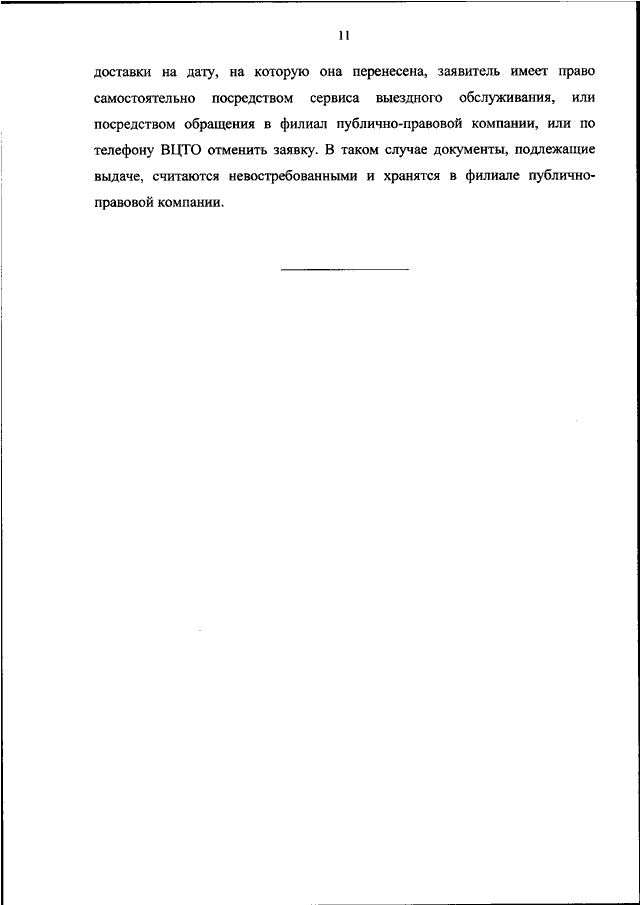 11

доставки на дату, на которую она перенесена, заявитель имеет право самостоятельно посредством сервиса выездного обслуживания, или посредством обращения в филиал публично-правовой компании, или по телефону ВЦТО отменить заявку. В таком случае документы, подлежащие выдаче, считаются невостребованными и хранятся в филиале публично-правовой компании.